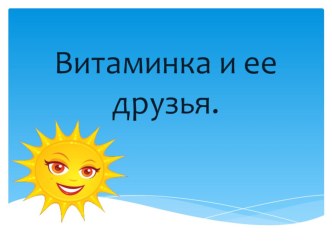 Витаминка и ее друзья.